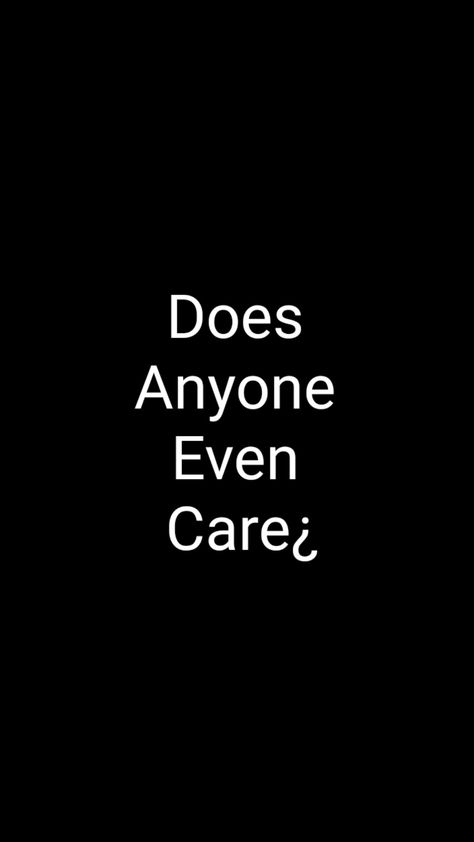 Does
Anyone
Even
Care¿